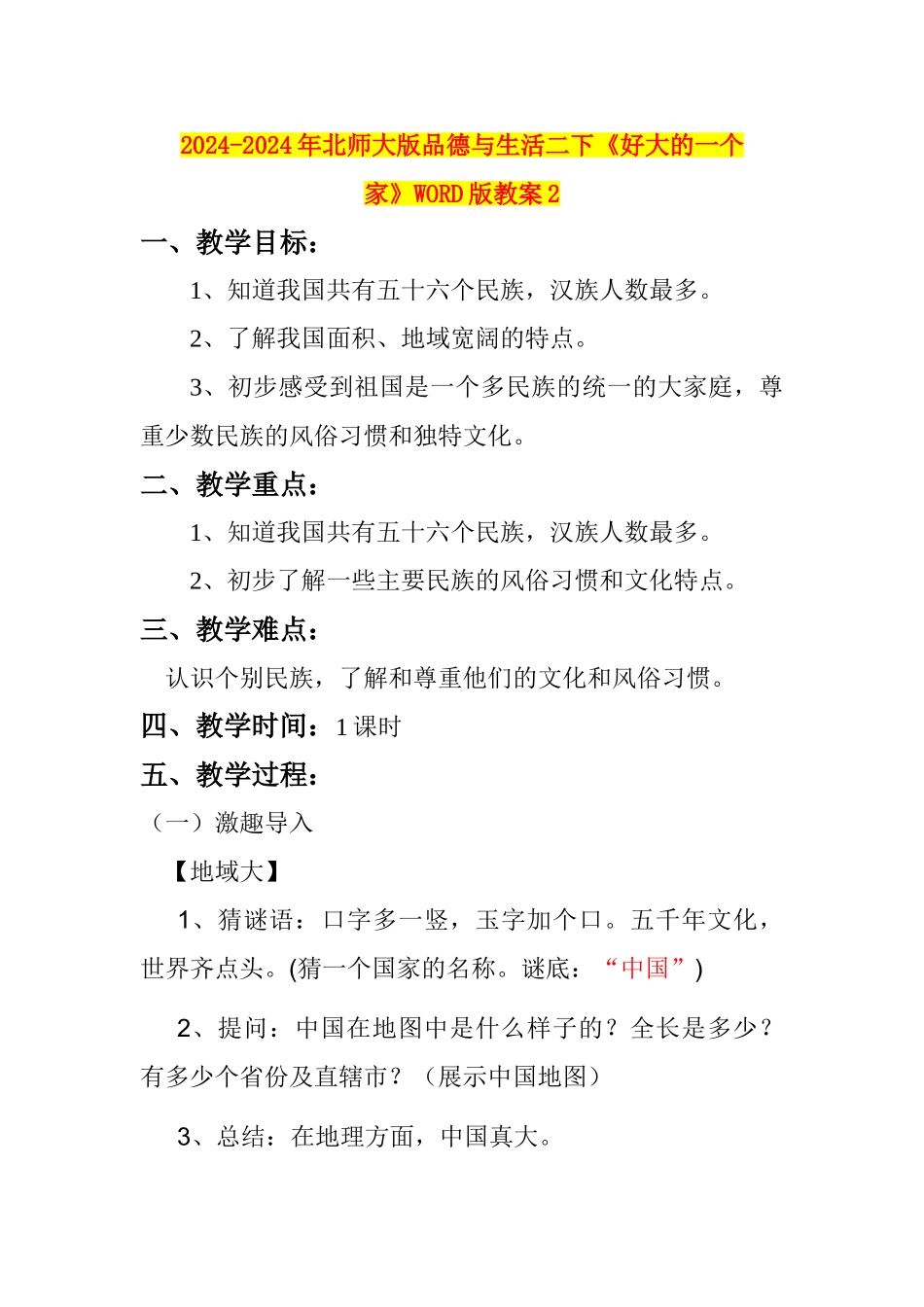 2024-2024年北师大版品德与生活二下《好大的一个家》WORD版教案2

一、教学目标：

1、知道我国共有五十六个民族，汉族人数最多。

2、了解我国面积、地域宽阔的特点。

3、初步感受到祖国是一个多民族的统一的大家庭，尊重少数民族的风俗习惯和独特文化。

二、教学重点：

1、知道我国共有五十六个民族，汉族人数最多。

2、初步了解一些主要民族的风俗习惯和文化特点。

三、教学难点：

认识个别民族，了解和尊重他们的文化和风俗习惯。

四、教学时间：1课时

五、教学过程：

（一）激趣导入

【地域大】

1、猜谜语：口字多一竖，玉字加个口。五千年文化，世界齐点头。(猜一个国家的名称。谜底：“中国”)

2、提问：中国在地图中是什么样子的？全长是多少？有多少个省份及直辖市？（展示中国地图）

3、总结：在地理方面，中国真大。